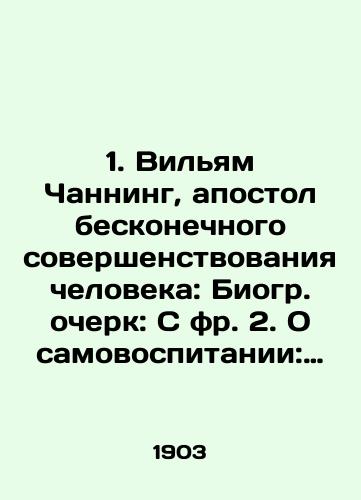 1. Вильям Чаннинг, апостол бесконечного совершенствования человека: Биогр. очерк: С фр. 2. О самовоспитании:...

1903